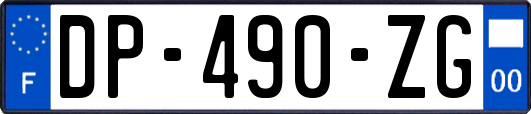 F
DP-490-ZG
00